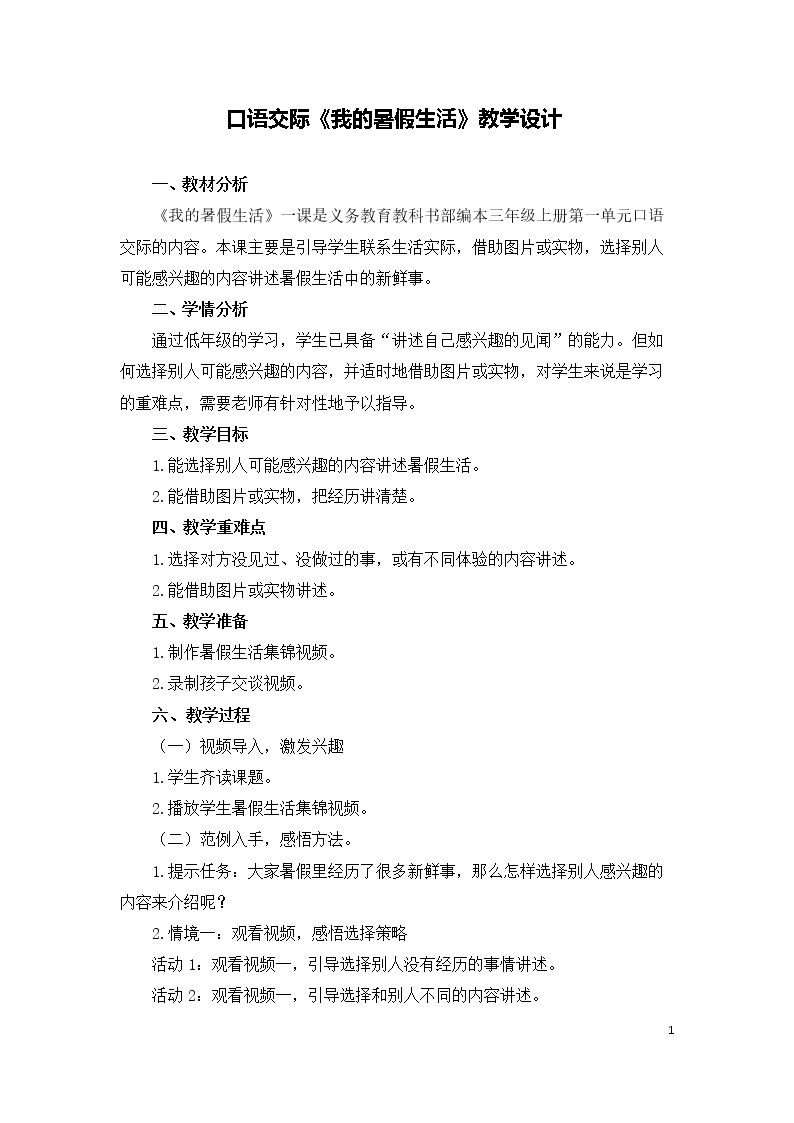 口语交际《我的暑假生活》教学设计

一、教材分析

《我的暑假生活》一课是义务教育教科书部编本三年级上册第一单元口语交际的内容。本课主要是引导学生联系生活实际，借助图片或实物，选择别人可能感兴趣的内容讲述暑假生活中的新鲜事。

二、学情分析

通过低年级的学习，学生已具备“讲述自己感兴趣的见闻”的能力。但如何选择别人可能感兴趣的内容，并适时地借助图片或实物，对学生来说是学习的重难点，需要老师有针对性地予以指导。

三、教学目标

1.能选择别人可能感兴趣的内容讲述暑假生活。

2.能借助图片或实物，把经历讲清楚。

四、教学重难点

1.选择对方没见过、没做过的事，或有不同体验的内容讲述。

2.能借助图片或实物讲述。

五、教学准备

1.制作暑假生活集锦视频。

2.录制孩子交谈视频。

六、教学过程

（一）视频导入，激发兴趣

1.学生齐读课题。

2.播放学生暑假生活集锦视频。

（二）范例入手，感悟方法。

1.提示任务：大家暑假里经历了很多新鲜事，那么怎样选择别人感兴趣的内容来介绍呢？

2.情境一：观看视频，感悟选择策略

活动1：观看视频一，引导选择别人没有经历的事情讲述。

活动2：观看视频一，引导选择和别人不同的内容讲述。

1